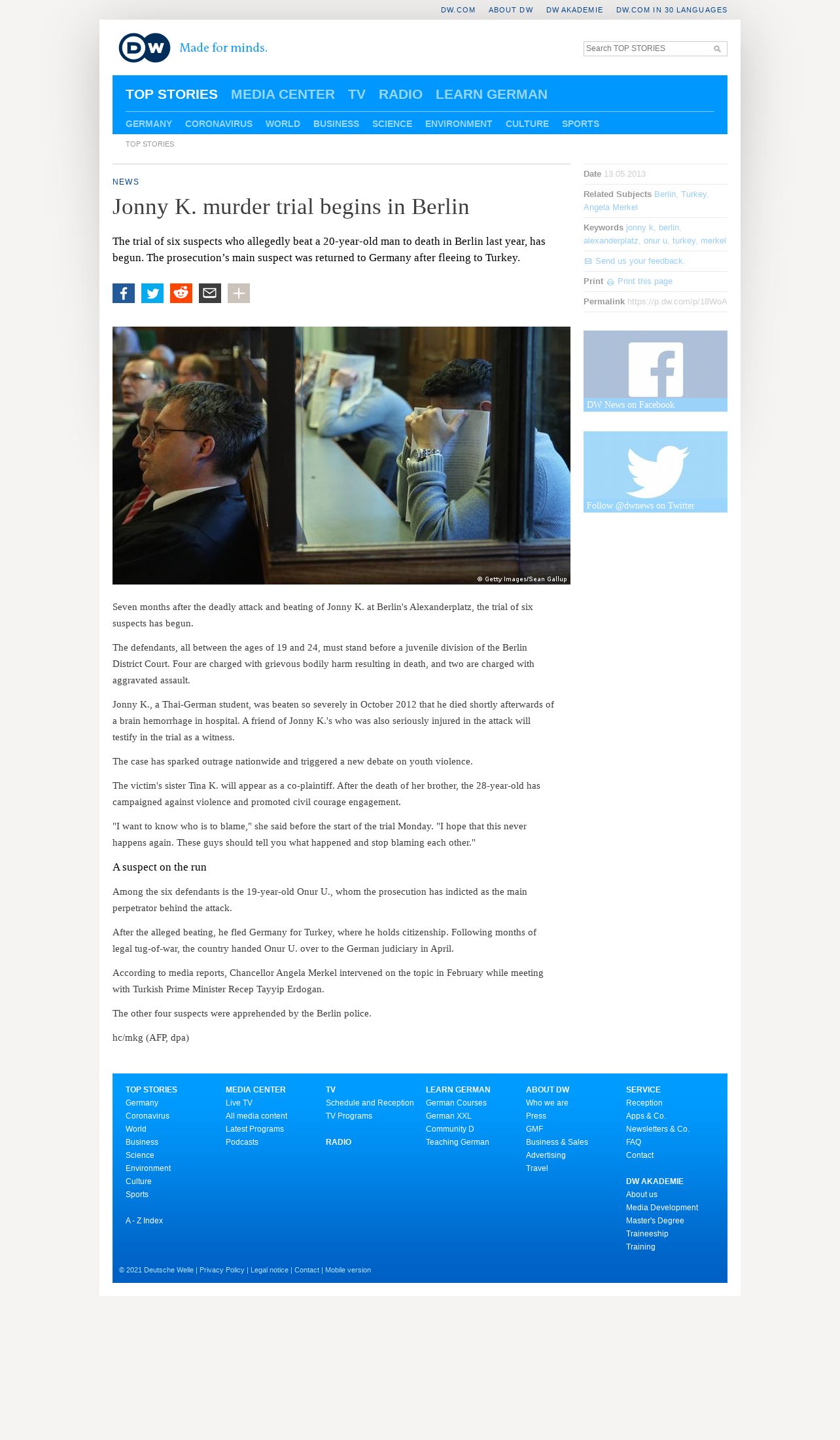 DW.COM ABOUT DW DW AKADEMIE DW.COM IN 30 LANGUAGES

DW Made for minds.

Search TOP STORIES

TOP STORIES MEDIA CENTER TV RADIO LEARN GERMAN

GERMANY CORONAVIRUS WORLD BUSINESS SCIENCE ENVIRONMENT CULTURE SPORTS

TOP STORIES

NEWS

Jonny K. murder trial begins in Berlin

The trial of six suspects who allegedly beat a 20-year-old man to death in Berlin last year, has begun. The prosecution's main suspect was returned to Germany after fleeing to Turkey.

© Getty Images/Sean Gallup

Seven months after the deadly attack and beating of Jonny K. at Berlin's Alexanderplatz, the trial of six suspects has begun.

The defendants, all between the ages of 19 and 24, must stand before a juvenile division of the Berlin District Court. Four are charged with grievous bodily harm resulting in death, and two are charged with aggravated assault.

Jonny K., a Thai-German student, was beaten so severely in October 2012 that he died shortly afterwards of a brain hemorrhage in hospital. A friend of Jonny K.'s who was also seriously injured in the attack will testify in the trial as a witness.

The case has sparked outrage nationwide and triggered a new debate on youth violence.

The victim's sister Tina K. will appear as a co-plaintiff. After the death of her brother, the 28-year-old has campaigned against violence and promoted civil courage engagement.

"I want to know who is to blame," she said before the start of the trial Monday. "I hope that this never happens again. These guys should tell you what happened and stop blaming each other."

A suspect on the run

Among the six defendants is the 19-year-old Onur U., whom the prosecution has indicted as the main perpetrator behind the attack.

After the alleged beating, he fled Germany for Turkey, where he holds citizenship. Following months of legal tug-of-war, the country handed Onur U. over to the German judiciary in April.

According to media reports, Chancellor Angela Merkel intervened on the topic in February while meeting with Turkish Prime Minister Recep Tayyip Erdogan.

The other four suspects were apprehended by the Berlin police.

hc/mkg (AFP, dpa)

Date 13.05.2013

Related Subjects Berlin, Turkey, Angela Merkel

Keywords jonny k, berlin, alexanderplatz, onur u, turkey, merkel

Send us your feedback.

Print Print this page

Permalink https://p.dw.com/p/18WoA

DW News on Facebook

Follow @dwnews on Twitter

TOP STORIES
Germany
Coronavirus
World
Business
Science
Environment
Culture
Sports

A - Z Index

MEDIA CENTER
Live TV
All media content
Latest Programs
Podcasts

TV
Schedule and Reception
TV Programs

RADIO

LEARN GERMAN
German Courses
German XXL
Community D
Teaching German

ABOUT DW
Who we are
Press
GMF
Business & Sales
Advertising
Travel

SERVICE
Reception
Apps & Co.
Newsletters & Co.
FAQ
Contact

DW AKADEMIE
About us
Media Development
Master's Degree
Traineeship
Training

© 2021 Deutsche Welle | Privacy Policy | Legal notice | Contact | Mobile version